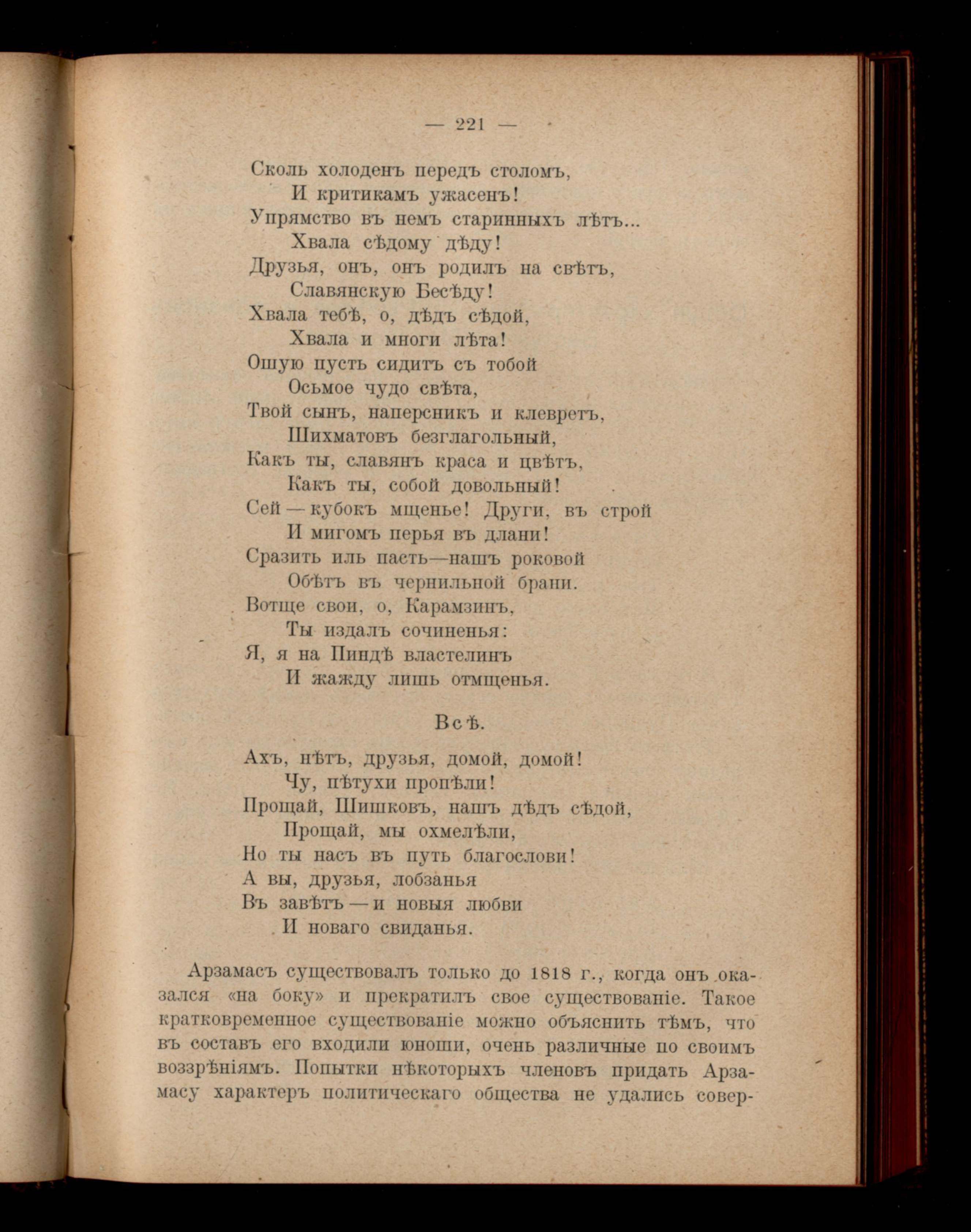 — 221 —

Сколь холоденъ передъ столомъ,
И критикамъ ужасенъ!
Упрямство въ немъ старинныхъ лѣтъ...
Хвала сѣдому дѣду!
Друзья, онъ, онъ родилъ на свѣтъ,
Славянскую Бесѣду!
Хвала тебѣ, о, дѣдъ сѣдой,
Хвала и многи лѣта!
Ошую пусть сидитъ съ тобой
Осьмое чудо свѣта,
Твой сынъ, наперсникъ и клевретъ,
Шихматовъ безглагольный,
Какъ ты, славянъ краса и цвѣтъ,
Какъ ты, собой довольный!
Сей — кубокъ мщенье! Други, въ строй
И мигомъ перья въ длани!
Сразить иль пасть—нашъ роковой
Обѣтъ въ чернильной брани.
Вотще свои, о, Карамзинъ,
Ты издалъ сочиненья:
Я, я на Пиндѣ властелинъ
И жажду лишь отмщенья.

Всѣ.

Ахъ, нѣтъ, друзья, домой, домой!
Чу, пѣтухи пропѣли!
Прощай, Шишковъ, нашъ дѣдъ сѣдой,
Прощай, мы охмелѣли,
Но ты насъ въ путь благослови!
А вы, друзья, лобзанья
Въ завѣтъ — и новыя любви
И новаго свиданья.

Арзамасъ существовалъ только до 1818 г., когда онъ оказался «на боку» и прекратилъ свое существованіе. Такое кратковременное существованіе можно объяснить тѣмъ, что въ составъ его входили юноши, очень различные по своимъ воззрѣніямъ. Попытки нѣкоторыхъ членовъ придать Арзамасу характеръ политическаго общества не удались совер-